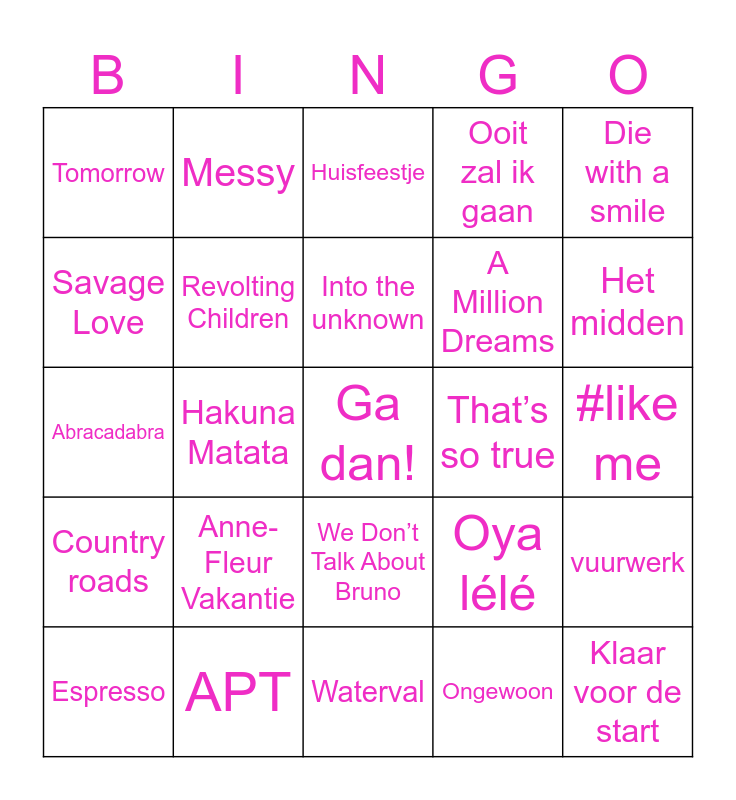 | B | I | N | G | O |
|---|---|---|---|---|
| Tomorrow | Messy | Huisfeestje | Ooit zal ik gaan | Die with a smile |
| Savage Love | Revolting Children | Into the unknown | A Million Dreams | Het midden |
| Abracadabra | Hakuna Matata | Ga dan! | That’s so true | #like me |
| Country roads | Anne-Fleur Vakantie | We Don’t Talk About Bruno | Oya lélé | vuurwerk |
| Espresso | APT | Waterval | Ongewoon | Klaar voor de start |